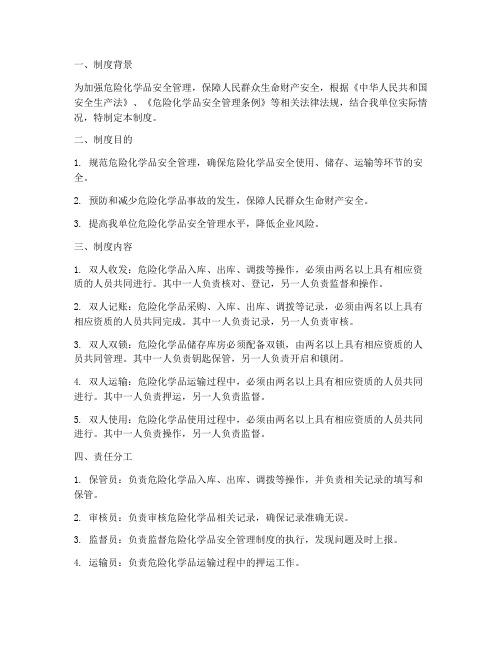 一、制度背景

为加强危险化学品安全管理，保障人民群众生命财产安全，根据《中华人民共和国安全生产法》、《危险化学品安全管理条例》等相关法律法规，结合我单位实际情况，特制定本制度。

二、制度目的

1. 规范危险化学品安全管理，确保危险化学品安全使用、储存、运输等环节的安全。

2. 预防和减少危险化学品事故的发生，保障人民群众生命财产安全。

3. 提高我单位危险化学品安全管理水平，降低企业风险。

三、制度内容

1. 双人收发：危险化学品入库、出库、调拨等操作，必须由两名以上具有相应资质的人员共同进行。其中一人负责核对、登记，另一人负责监督和操作。

2. 双人记账：危险化学品采购、入库、出库、调拨等记录，必须由两名以上具有相应资质的人员共同完成。其中一人负责记录，另一人负责审核。

3. 双人双锁：危险化学品储存库房必须配备双锁，由两名以上具有相应资质的人员共同管理。其中一人负责钥匙保管，另一人负责开启和锁闭。

4. 双人运输：危险化学品运输过程中，必须由两名以上具有相应资质的人员共同进行。其中一人负责押运，另一人负责监督。

5. 双人使用：危险化学品使用过程中，必须由两名以上具有相应资质的人员共同进行。其中一人负责操作，另一人负责监督。

四、责任分工

1. 保管员：负责危险化学品入库、出库、调拨等操作，并负责相关记录的填写和保管。

2. 审核员：负责审核危险化学品相关记录，确保记录准确无误。

3. 监督员：负责监督危险化学品安全管理制度的执行，发现问题及时上报。

4. 运输员：负责危险化学品运输过程中的押运工作。